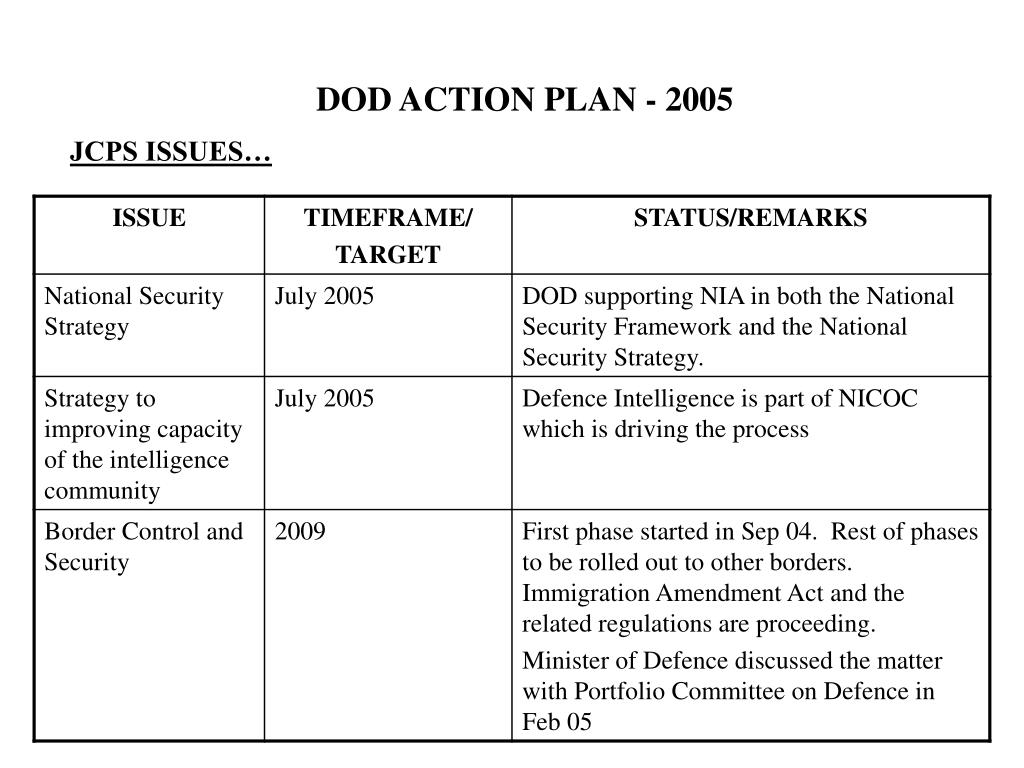 DOD ACTION PLAN - 2005

JCPS ISSUES…

| ISSUE | TIMEFRAME/ TARGET | STATUS/REMARKS |
|---|---|---|
| National Security Strategy | July 2005 | DOD supporting NIA in both the National Security Framework and the National Security Strategy. |
| Strategy to improving capacity of the intelligence community | July 2005 | Defence Intelligence is part of NICOC which is driving the process |
| Border Control and Security | 2009 | First phase started in Sep 04. Rest of phases to be rolled out to other borders. Immigration Amendment Act and the related regulations are proceeding. Minister of Defence discussed the matter with Portfolio Committee on Defence in Feb 05 |